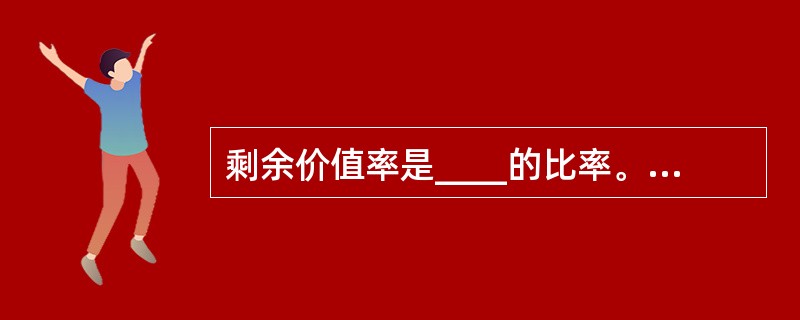 剩余价值率是____的比率。...